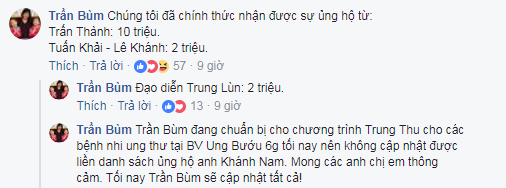 Trần Bùm Chúng tôi đã chính thức nhận được sự ủng hộ từ:
Trấn Thành: 10 triệu.
Tuấn Khải - Lê Khánh: 2 triệu.
Thích · Trả lời · 57 · 9 giờ

Trần Bùm Đạo diễn Trung Lùn: 2 triệu.
Thích · Trả lời · 13 · 9 giờ

Trần Bùm Trần Bùm đang chuẩn bị cho chương trình Trung Thu cho các bệnh nhi ung thư tại BV Ung Bướu 6g tối nay nên không cập nhật được liền danh sách ủng hộ anh Khánh Nam. Mong các anh chị em thông cảm. Tối nay Trần Bùm sẽ cập nhật tất cả!